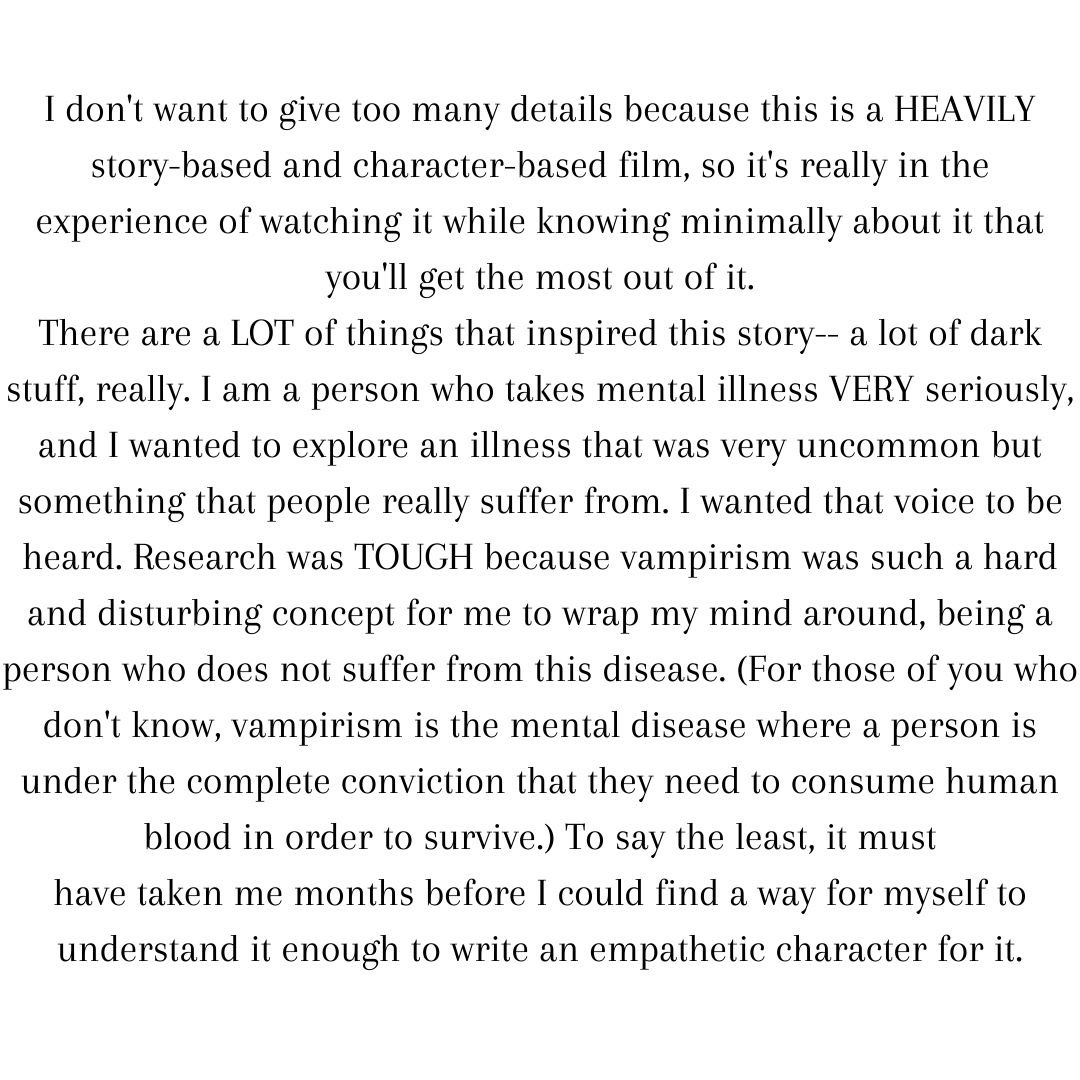 I don't want to give too many details because this is a HEAVILY story-based and character-based film, so it's really in the experience of watching it while knowing minimally about it that you'll get the most out of it.
There are a LOT of things that inspired this story-- a lot of dark stuff, really. I am a person who takes mental illness VERY seriously, and I wanted to explore an illness that was very uncommon but something that people really suffer from. I wanted that voice to be heard. Research was TOUGH because vampirism was such a hard and disturbing concept for me to wrap my mind around, being a person who does not suffer from this disease. (For those of you who don't know, vampirism is the mental disease where a person is under the complete conviction that they need to consume human blood in order to survive.) To say the least, it must have taken me months before I could find a way for myself to understand it enough to write an empathetic character for it.